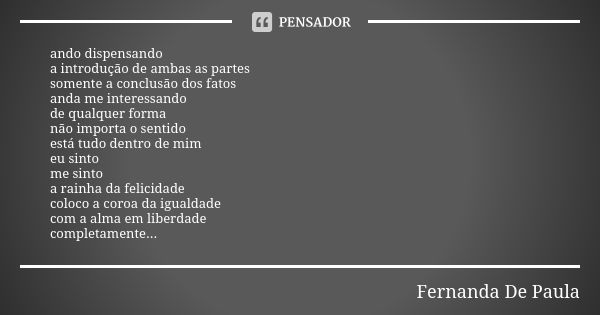 PENSADOR

ando dispensando
a introdução de ambas as partes
somente a conclusão dos fatos
anda me interessando
de qualquer forma
não importa o sentido
está tudo dentro de mim
eu sinto
me sinto
a rainha da felicidade
coloco a coroa da igualdade
com a alma em liberdade
completamente...

Fernanda De Paula